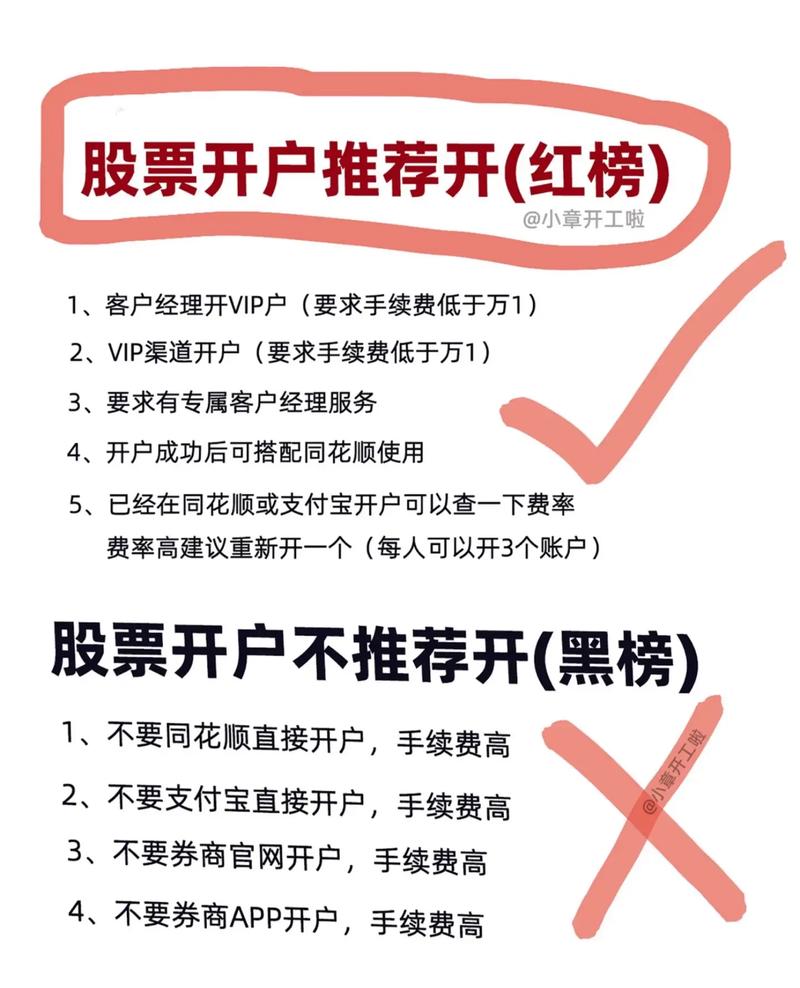 股票开户推荐开(红榜)

@小章开工啦

1、客户经理开VIP户（要求手续费低于万1）

2、VIP渠道开户（要求手续费低于万1）

3、要求有专属客户经理服务

4、开户成功后可搭配同花顺使用

5、已经在同花顺或支付宝开户可以查一下费率 费率高建议重新开一个（每人可以开3个账户）

股票开户不推荐开(黑榜)

1、不要同花顺直接开户，手续费高

2、不要支付宝直接开户，手续费高

3、不要券商官网开户，手续费高

4、不要券商APP开户，手续费高

@小章开工啦